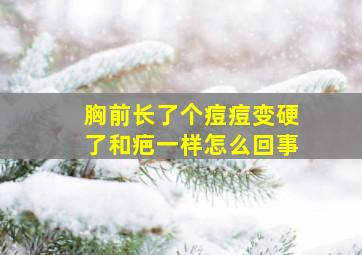 胸前长了个痘痘变硬了和疤一样怎么回事